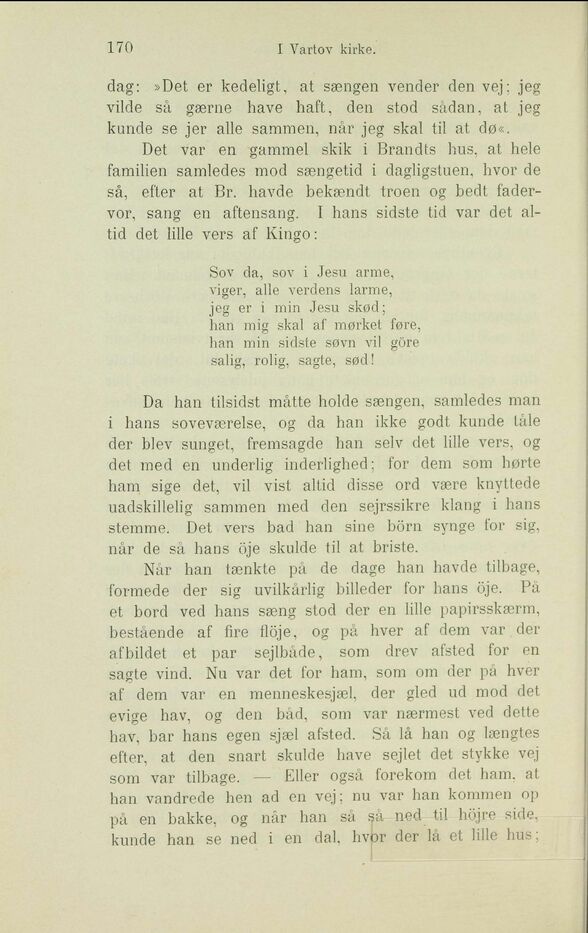 170 I Vartov kirke.

dag: »Det er kedeligt, at sængen vender den vej; jeg vilde så gærne have haft, den stod sådan, at jeg kunde se jer alle sammen, når jeg skal til at dø«.

Det var en gammel skik i Brandts hus, at hele familien samledes mod sængetid i dagligstuen, hvor de så, efter at Br. havde bekændt troen og bedt fadervor, sang en aftensang. I hans sidste tid var det altid det lille vers af Kingo:

Sov da, sov i Jesu arme,
viger, alle verdens larme,
jeg er i min Jesu skød;
han mig skal af mørket føre,
han min sidste søvn vil göre
salig, rolig, sagte, sød!

Da han tilsidst måtte holde sængen, samledes man i hans soveværelse, og da han ikke godt kunde tåle der blev sunget, fremsagde han selv det lille vers, og det med en underlig inderlighed; for dem som hørte ham sige det, vil vist altid disse ord være knyttede uadskillelig sammen med den sejrssikre klang i hans stemme. Det vers bad han sine börn synge for sig, når de så hans öje skulde til at briste.

Når han tænkte på de dage han havde tilbage, formede der sig uvilkårlig billeder for hans öje. På et bord ved hans sæng stod der en lille papirsskærm, bestående af fire flöje, og på hver af dem var der afbildet et par sejlbåde, som drev afsted for en sagte vind. Nu var det for ham, som om der på hver af dem var en menneskesjæl, der gled ud mod det evige hav, og den båd, som var nærmest ved dette hav, bar hans egen sjæl afsted. Så lå han og længtes efter, at den snart skulde have sejlet det stykke vej som var tilbage. — Eller også forekom det ham, at han vandrede hen ad en vej; nu var han kommen op på en bakke, og når han så så ned til höjre side, kunde han se ned i en dal, hvor der lå et lille hus;